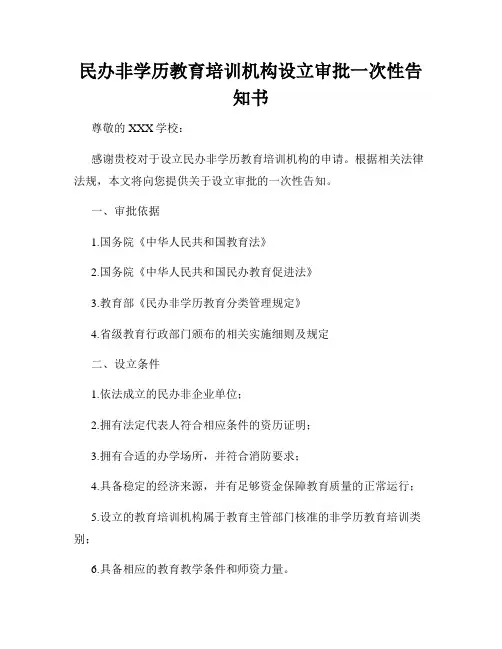 民办非学历教育培训机构设立审批一次性告知书

尊敬的 XXX 学校：

感谢贵校对于设立民办非学历教育培训机构的申请。根据相关法律法规，本文将向您提供关于设立审批的一次性告知。

一、审批依据

1.国务院《中华人民共和国教育法》

2.国务院《中华人民共和国民办教育促进法》

3.教育部《民办非学历教育分类管理规定》

4.省级教育行政部门颁布的相关实施细则及规定

二、设立条件

1.依法成立的民办非企业单位；

2.拥有法定代表人符合相应条件的资历证明；

3.拥有合适的办学场所，并符合消防要求；

4.具备稳定的经济来源，并有足够资金保障教育质量的正常运行；

5.设立的教育培训机构属于教育主管部门核准的非学历教育培训类别；

6.具备相应的教育教学条件和师资力量。